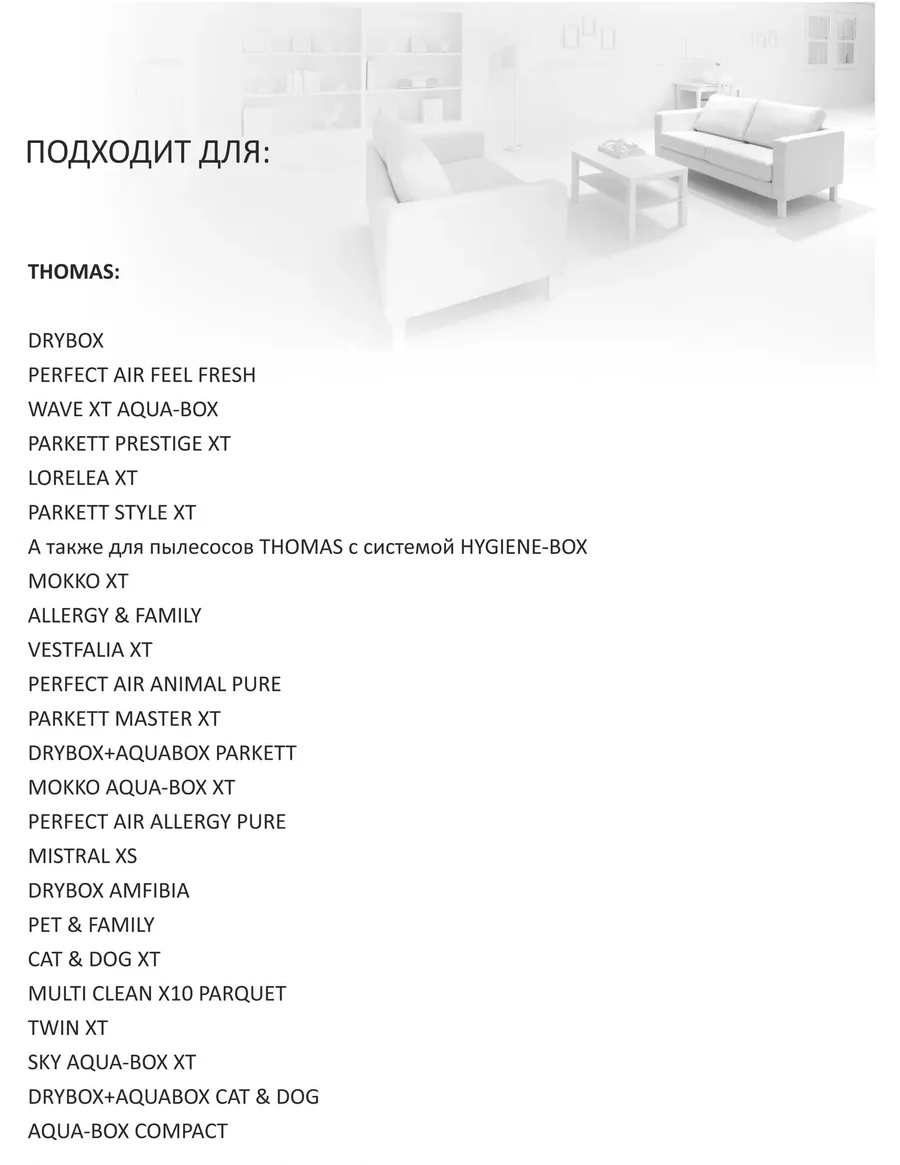 ПОДХОДИТ ДЛЯ:

THOMAS:

DRYBOX
PERFECT AIR FEEL FRESH
WAVE XT AQUA-BOX
PARKETT PRESTIGE XT
LORELEA XT
PARKETT STYLE XT
А также для пылесосов THOMAS с системой HYGIENE-BOX
MOKKO XT
ALLERGY & FAMILY
VESTFALIA XT
PERFECT AIR ANIMAL PURE
PARKETT MASTER XT
DRYBOX+AQUABOX PARKETT
MOKKO AQUA-BOX XT
PERFECT AIR ALLERGY PURE
MISTRAL XS
DRYBOX AMFIBIA
PET & FAMILY
CAT & DOG XT
MULTI CLEAN X10 PARQUET
TWIN XT
SKY AQUA-BOX XT
DRYBOX+AQUABOX CAT & DOG
AQUA-BOX COMPACT